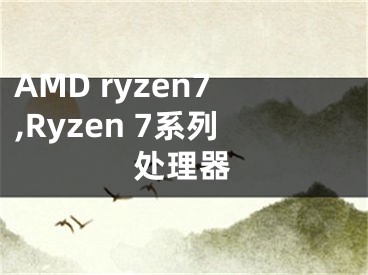 AMD ryzen7 ,Ryzen 7系列处理器